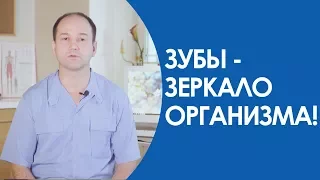 ЗУБЫ - ЗЕРКАЛО ОРГАНИЗМА!